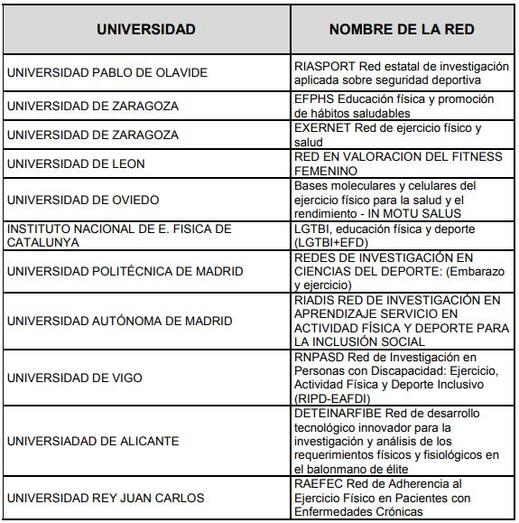 | UNIVERSIDAD | NOMBRE DE LA RED |
|---|---|
| UNIVERSIDAD PABLO DE OLAVIDE | RIASPORT Red estatal de investigación aplicada sobre seguridad deportiva |
| UNIVERSIDAD DE ZARAGOZA | EFPHS Educación física y promoción de hábitos saludables |
| UNIVERSIDAD DE ZARAGOZA | EXERNET Red de ejercicio físico y salud |
| UNIVERSIDAD DE LEON | RED EN VALORACION DEL FITNESS FEMENINO |
| UNIVERSIDAD DE OVIEDO | Bases moleculares y celulares del ejercicio físico para la salud y el rendimiento - IN MOTU SALUS |
| INSTITUTO NACIONAL DE E. FISICA DE CATALUNYA | LGTBI, educación física y deporte (LGTBI+EFD) |
| UNIVERSIDAD POLITÉCNICA DE MADRID | REDES DE INVESTIGACIÓN EN CIENCIAS DEL DEPORTE: (Embarazo y ejercicio) |
| UNIVERSIDAD AUTÓNOMA DE MADRID | RIADIS RED DE INVESTIGACIÓN EN APRENDIZAJE SERVICIO EN ACTIVIDAD FÍSICA Y DEPORTE PARA LA INCLUSIÓN SOCIAL |
| UNIVERSIDAD DE VIGO | RNPASD Red de Investigación en Personas con Discapacidad: Ejercicio, Actividad Física y Deporte Inclusivo (RIPD-EAFDI) |
| UNIVERSIADAD DE ALICANTE | DETEINARFIBE Red de desarrollo tecnológico innovador para la investigación y análisis de los requerimientos físicos y fisiológicos en el balonmano de élite |
| UNIVERSIDAD REY JUAN CARLOS | RAEFEC Red de Adherencia al Ejercicio Físico en Pacientes con Enfermedades Crónicas |